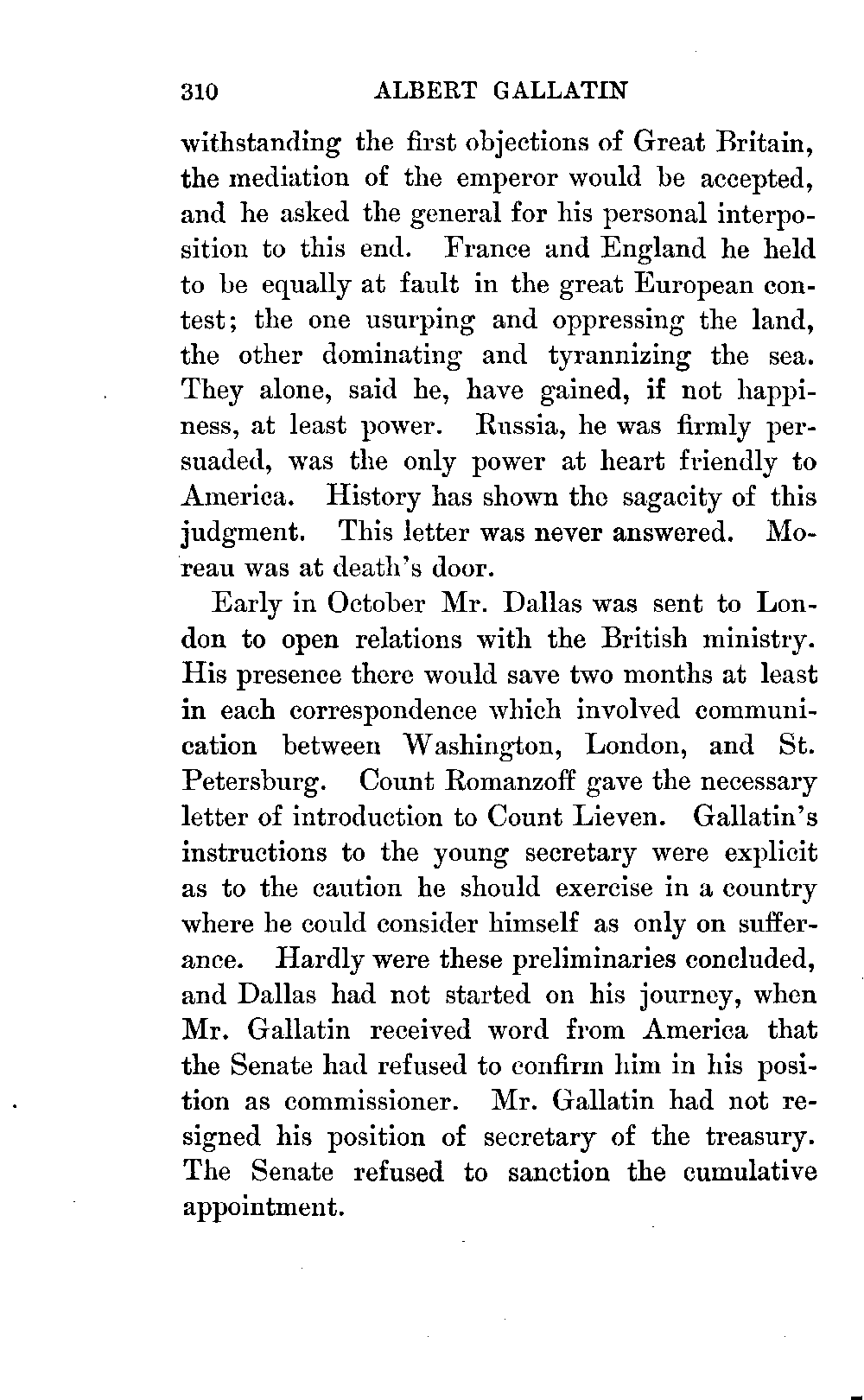 310 ALBERT GALLATIN

withstanding the first objections of Great Britain, the mediation of the emperor would be accepted, and he asked the general for his personal interposition to this end. France and England he held to be equally at fault in the great European contest; the one usurping and oppressing the land, the other dominating and tyrannizing the sea. They alone, said he, have gained, if not happiness, at least power. Russia, he was firmly persuaded, was the only power at heart friendly to America. History has shown the sagacity of this judgment. This letter was never answered. Moreau was at death's door.

Early in October Mr. Dallas was sent to London to open relations with the British ministry. His presence there would save two months at least in each correspondence which involved communication between Washington, London, and St. Petersburg. Count Romanzoff gave the necessary letter of introduction to Count Lieven. Gallatin's instructions to the young secretary were explicit as to the caution he should exercise in a country where he could consider himself as only on sufferance. Hardly were these preliminaries concluded, and Dallas had not started on his journey, when Mr. Gallatin received word from America that the Senate had refused to confirm him in his position as commissioner. Mr. Gallatin had not resigned his position of secretary of the treasury. The Senate refused to sanction the cumulative appointment.